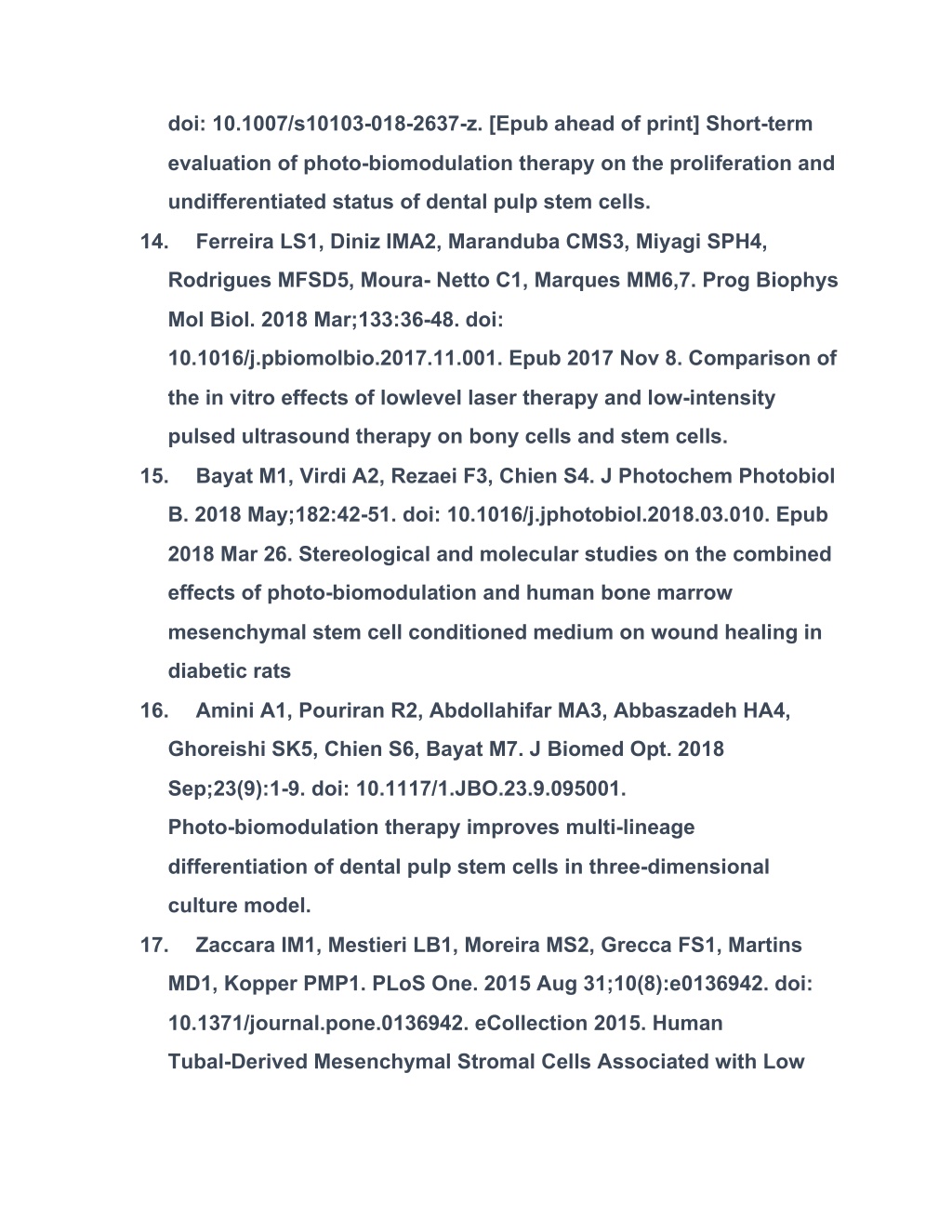 doi: 10.1007/s10103-018-2637-z. [Epub ahead of print] Short-term evaluation of photo-biomodulation therapy on the proliferation and undifferentiated status of dental pulp stem cells.

14. Ferreira LS1, Diniz IMA2, Maranduba CMS3, Miyagi SPH4, Rodrigues MFSD5, Moura- Netto C1, Marques MM6,7. Prog Biophys Mol Biol. 2018 Mar;133:36-48. doi: 10.1016/j.pbiomolbio.2017.11.001. Epub 2017 Nov 8. Comparison of the in vitro effects of lowlevel laser therapy and low-intensity pulsed ultrasound therapy on bony cells and stem cells.

15. Bayat M1, Virdi A2, Rezaei F3, Chien S4. J Photochem Photobiol B. 2018 May;182:42-51. doi: 10.1016/j.jphotobiol.2018.03.010. Epub 2018 Mar 26. Stereological and molecular studies on the combined effects of photo-biomodulation and human bone marrow mesenchymal stem cell conditioned medium on wound healing in diabetic rats

16. Amini A1, Pouriran R2, Abdollahifar MA3, Abbaszadeh HA4, Ghoreishi SK5, Chien S6, Bayat M7. J Biomed Opt. 2018 Sep;23(9):1-9. doi: 10.1117/1.JBO.23.9.095001. Photo-biomodulation therapy improves multi-lineage differentiation of dental pulp stem cells in three-dimensional culture model.

17. Zaccara IM1, Mestieri LB1, Moreira MS2, Grecca FS1, Martins MD1, Kopper PMP1. PLoS One. 2015 Aug 31;10(8):e0136942. doi: 10.1371/journal.pone.0136942. eCollection 2015. Human Tubal-Derived Mesenchymal Stromal Cells Associated with Low